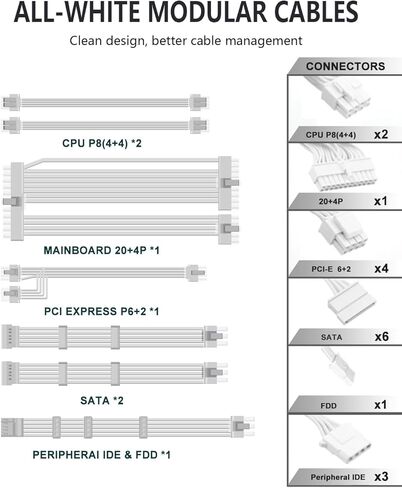 ALL-WHITE MODULAR CABLES

Clean design, better cable management

CPU P8(4+4) *2

MAINBOARD 20+4P *1

PCI EXPRESS P6+2 *1

SATA *2

PERIPHERAI IDE & FDD *1

CONNECTORS

CPU P8(4+4) x2

20+4P x1

PCI-E 6+2 x4

SATA x6

FDD x1

Peripheral IDE x3